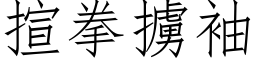 揎拳擄袖